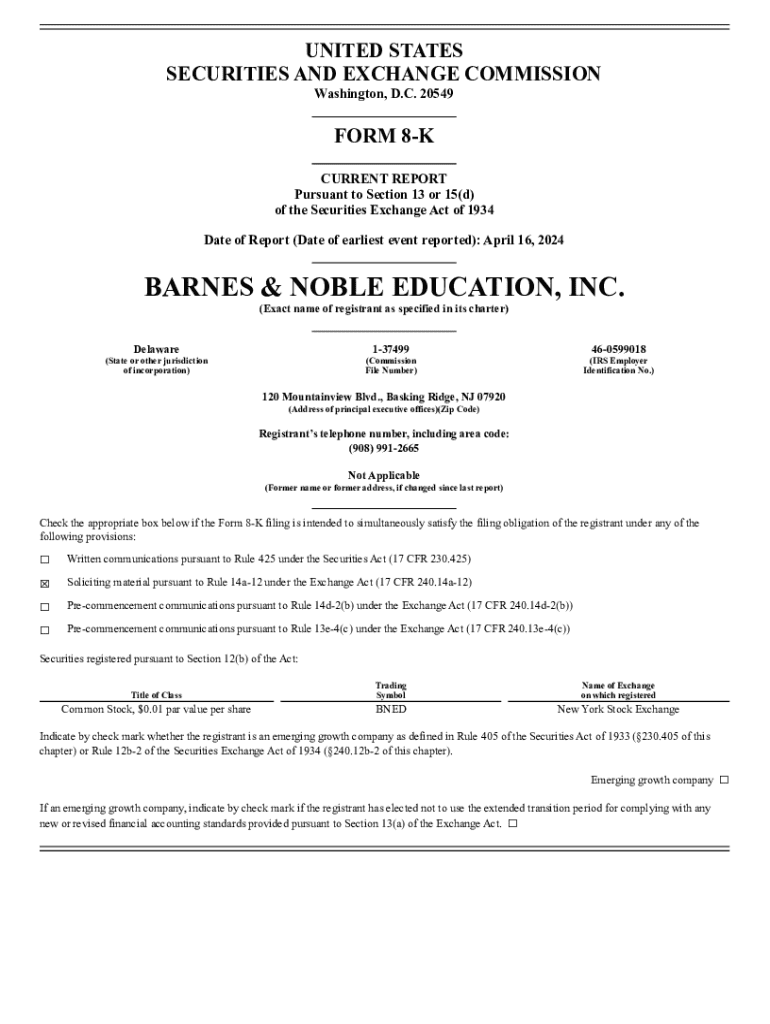 UNITED STATES
SECURITIES AND EXCHANGE COMMISSION
Washington, D.C. 20549

FORM 8-K

CURRENT REPORT
Pursuant to Section 13 or 15(d)
of the Securities Exchange Act of 1934

Date of Report (Date of earliest event reported): April 16, 2024

BARNES & NOBLE EDUCATION, INC.
(Exact name of registrant as specified in its charter)

| Delaware | 1-37499 | 46-0599018 |
|---|---|---|
| (State or other jurisdiction of incorporation) | (Commission File Number) | (IRS Employer Identification No.) |

120 Mountainview Blvd., Basking Ridge, NJ 07920
(Address of principal executive offices)(Zip Code)

Registrant's telephone number, including area code:
(908) 991-2665

Not Applicable
(Former name or former address, if changed since last report)

Check the appropriate box below if the Form 8-K filing is intended to simultaneously satisfy the filing obligation of the registrant under any of the following provisions:

☐ Written communications pursuant to Rule 425 under the Securities Act (17 CFR 230.425)

☒ Soliciting material pursuant to Rule 14a-12 under the Exchange Act (17 CFR 240.14a-12)

☐ Pre-commencement communications pursuant to Rule 14d-2(b) under the Exchange Act (17 CFR 240.14d-2(b))

☐ Pre-commencement communications pursuant to Rule 13e-4(c) under the Exchange Act (17 CFR 240.13e-4(c))

Securities registered pursuant to Section 12(b) of the Act:

| Title of Class | Trading Symbol | Name of Exchange on which registered |
|---|---|---|
| Common Stock, $0.01 par value per share | BNED | New York Stock Exchange |

Indicate by check mark whether the registrant is an emerging growth company as defined in Rule 405 of the Securities Act of 1933 (§230.405 of this chapter) or Rule 12b-2 of the Securities Exchange Act of 1934 (§240.12b-2 of this chapter).

Emerging growth company ☐

If an emerging growth company, indicate by check mark if the registrant has elected not to use the extended transition period for complying with any new or revised financial accounting standards provided pursuant to Section 13(a) of the Exchange Act. ☐